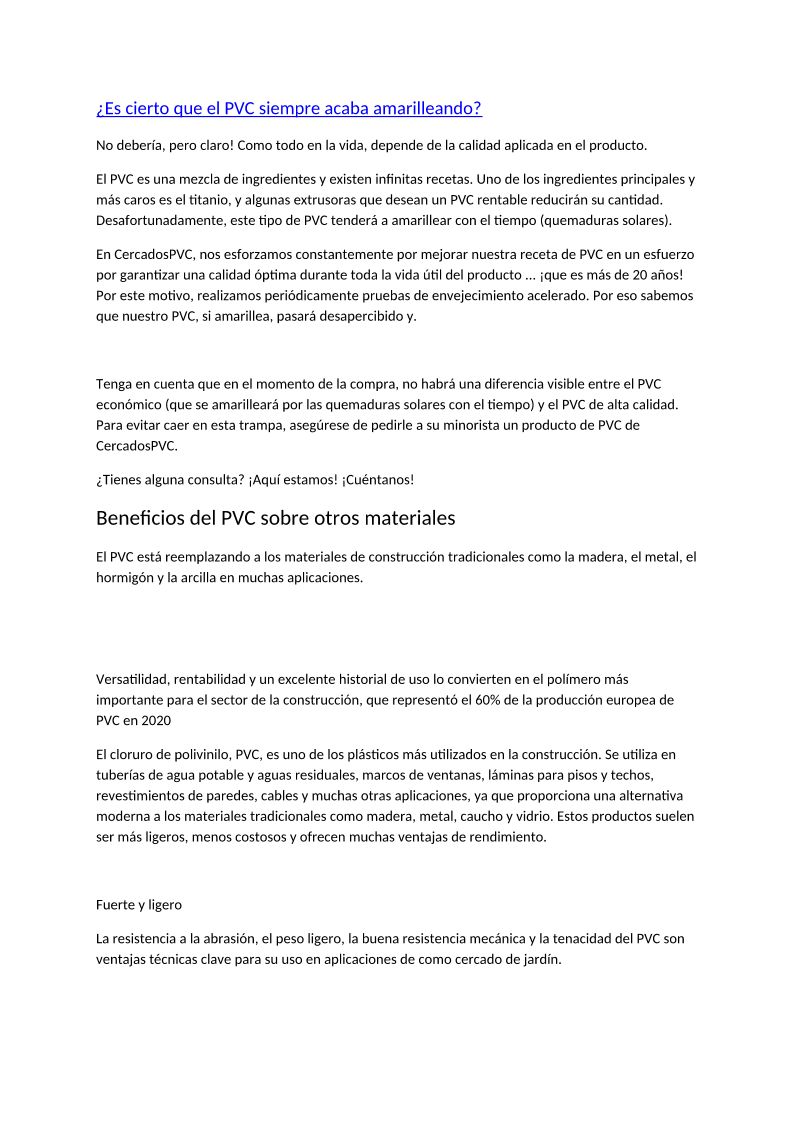 ¿Es cierto que el PVC siempre acaba amarilleando?

No debería, pero claro! Como todo en la vida, depende de la calidad aplicada en el producto.

El PVC es una mezcla de ingredientes y existen infinitas recetas. Uno de los ingredientes principales y más caros es el titanio, y algunas extrusoras que desean un PVC rentable reducirán su cantidad. Desafortunadamente, este tipo de PVC tenderá a amarillear con el tiempo (quemaduras solares).

En CercadosPVC, nos esforzamos constantemente por mejorar nuestra receta de PVC en un esfuerzo por garantizar una calidad óptima durante toda la vida útil del producto ... ¡que es más de 20 años! Por este motivo, realizamos periódicamente pruebas de envejecimiento acelerado. Por eso sabemos que nuestro PVC, si amarillea, pasará desapercibido y.

Tenga en cuenta que en el momento de la compra, no habrá una diferencia visible entre el PVC económico (que se amarilleará por las quemaduras solares con el tiempo) y el PVC de alta calidad. Para evitar caer en esta trampa, asegúrese de pedirle a su minorista un producto de PVC de CercadosPVC.

¿Tienes alguna consulta? ¡Aquí estamos! ¡Cuéntanos!

Beneficios del PVC sobre otros materiales

El PVC está reemplazando a los materiales de construcción tradicionales como la madera, el metal, el hormigón y la arcilla en muchas aplicaciones.

Versatilidad, rentabilidad y un excelente historial de uso lo convierten en el polímero más importante para el sector de la construcción, que representó el 60% de la producción europea de PVC en 2020

El cloruro de polivinilo, PVC, es uno de los plásticos más utilizados en la construcción. Se utiliza en tuberías de agua potable y aguas residuales, marcos de ventanas, láminas para pisos y techos, revestimientos de paredes, cables y muchas otras aplicaciones, ya que proporciona una alternativa moderna a los materiales tradicionales como madera, metal, caucho y vidrio. Estos productos suelen ser más ligeros, menos costosos y ofrecen muchas ventajas de rendimiento.

Fuerte y ligero

La resistencia a la abrasión, el peso ligero, la buena resistencia mecánica y la tenacidad del PVC son ventajas técnicas clave para su uso en aplicaciones de como cercado de jardín.